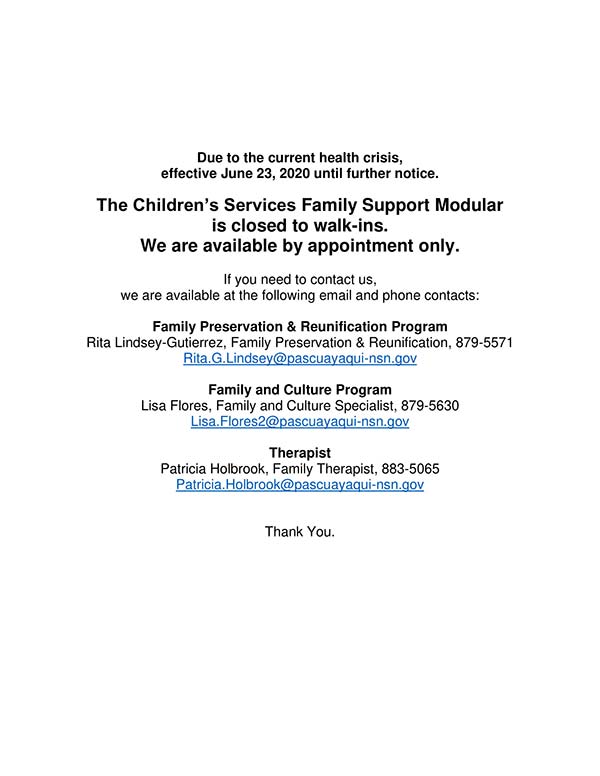 Due to the current health crisis,
effective June 23, 2020 until further notice.

The Children's Services Family Support Modular
is closed to walk-ins.
We are available by appointment only.

If you need to contact us,
we are available at the following email and phone contacts:

Family Preservation & Reunification Program
Rita Lindsey-Gutierrez, Family Preservation & Reunification, 879-5571
Rita.G.Lindsey@pascuayaqui-nsn.gov

Family and Culture Program
Lisa Flores, Family and Culture Specialist, 879-5630
Lisa.Flores2@pascuayaqui-nsn.gov

Therapist
Patricia Holbrook, Family Therapist, 883-5065
Patricia.Holbrook@pascuayaqui-nsn.gov

Thank You.